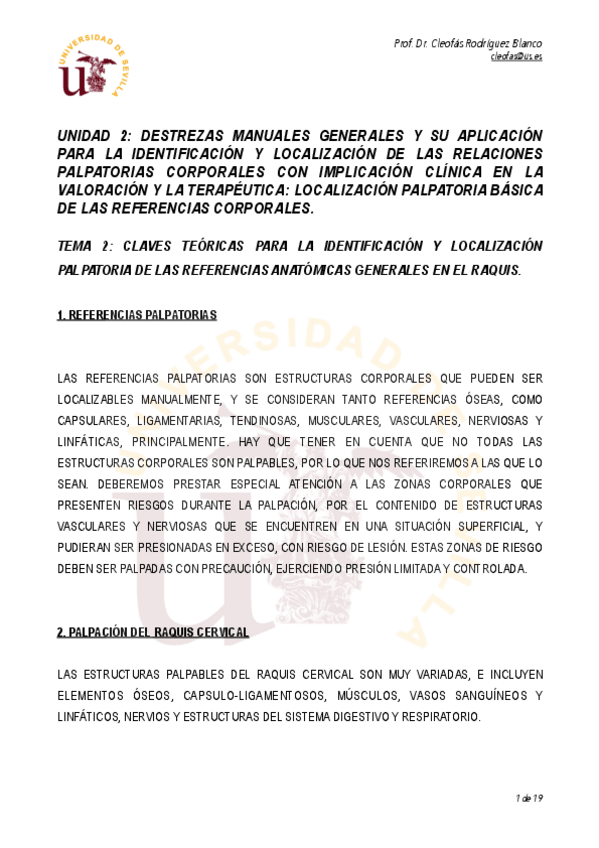 UNIVERSIDAD DE SEVILLA

Prof. Dr. Cleofás Rodríguez Blanco
cleofas@us.es

UNIDAD 2: DESTREZAS MANUALES GENERALES Y SU APLICACIÓN PARA LA IDENTIFICACIÓN Y LOCALIZACIÓN DE LAS RELACIONES PALPATORIAS CORPORALES CON IMPLICACIÓN CLÍNICA EN LA VALORACIÓN Y LA TERAPÉUTICA: LOCALIZACIÓN PALPATORIA BÁSICA DE LAS REFERENCIAS CORPORALES.

TEMA 2: CLAVES TEÓRICAS PARA LA IDENTIFICACIÓN Y LOCALIZACIÓN PALPATORIA DE LAS REFERENCIAS ANATÓMICAS GENERALES EN EL RAQUIS.

1. REFERENCIAS PALPATORIAS

LAS REFERENCIAS PALPATORIAS SON ESTRUCTURAS CORPORALES QUE PUEDEN SER LOCALIZABLES MANUALMENTE, Y SE CONSIDERAN TANTO REFERENCIAS ÓSEAS, COMO CAPSULARES, LIGAMENTARIAS, TENDINOSAS, MUSCULARES, VASCULARES, NERVIOSAS Y LINFÁTICAS, PRINCIPALMENTE. HAY QUE TENER EN CUENTA QUE NO TODAS LAS ESTRUCTURAS CORPORALES SON PALPABLES, POR LO QUE NOS REFERIREMOS A LAS QUE LO SEAN. DEBEREMOS PRESTAR ESPECIAL ATENCIÓN A LAS ZONAS CORPORALES QUE PRESENTEN RIESGOS DURANTE LA PALPACIÓN, POR EL CONTENIDO DE ESTRUCTURAS VASCULARES Y NERVIOSAS QUE SE ENCUENTREN EN UNA SITUACIÓN SUPERFICIAL, Y PUDIERAN SER PRESIONADAS EN EXCESO, CON RIESGO DE LESIÓN. ESTAS ZONAS DE RIESGO DEBEN SER PALPADAS CON PRECAUCIÓN, EJERCIENDO PRESIÓN LIMITADA Y CONTROLADA.

2. PALPACIÓN DEL RAQUIS CERVICAL

LAS ESTRUCTURAS PALPABLES DEL RAQUIS CERVICAL SON MUY VARIADAS, E INCLUYEN ELEMENTOS ÓSEOS, CAPSULO-LIGAMENTOSOS, MÚSCULOS, VASOS SANGUÍNEOS Y LINFÁTICOS, NERVIOS Y ESTRUCTURAS DEL SISTEMA DIGESTIVO Y RESPIRATORIO.

1 de 19